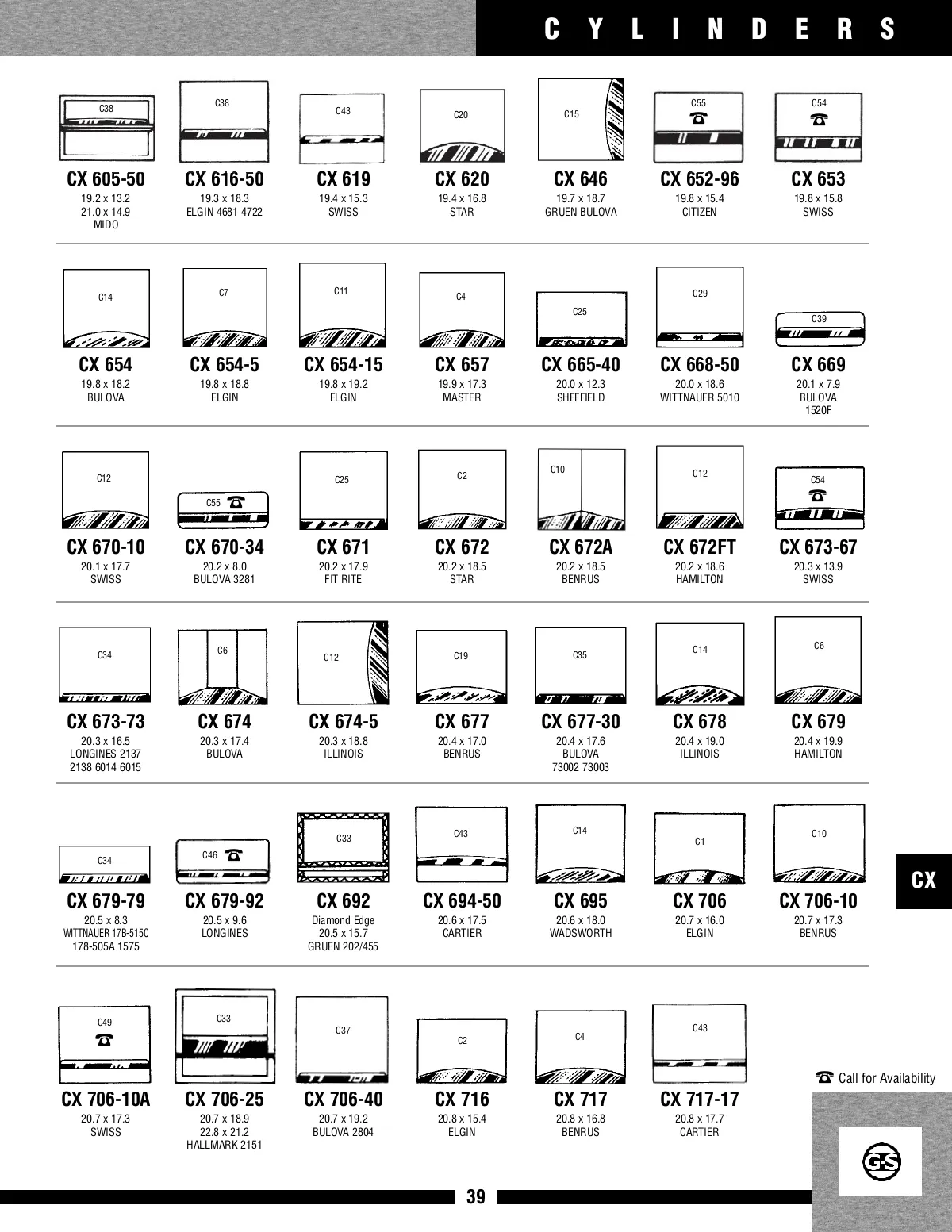 CYLINDERS

C38
CX 605-50
19.2 x 13.2
21.0 x 14.9
MIDO

C38
CX 616-50
19.3 x 18.3
ELGIN 4681 4722

C43
CX 619
19.4 x 15.3
SWISS

C20
CX 620
19.4 x 16.8
STAR

C15
CX 646
19.7 x 18.7
GRUEN BULOVA

C55
☎
CX 652-96
19.8 x 15.4
CITIZEN

C54
☎
CX 653
19.8 x 15.8
SWISS

C14
CX 654
19.8 x 18.2
BULOVA

C7
CX 654-5
19.8 x 18.8
ELGIN

C11
CX 654-15
19.8 x 19.2
ELGIN

C4
CX 657
19.9 x 17.3
MASTER

C25
CX 665-40
20.0 x 12.3
SHEFFIELD

C29
CX 668-50
20.0 x 18.6
WITTNAUER 5010

C39
CX 669
20.1 x 7.9
BULOVA
1520F

C12
CX 670-10
20.1 x 17.7
SWISS

C55 ☎
CX 670-34
20.2 x 8.0
BULOVA 3281

C25
CX 671
20.2 x 17.9
FIT RITE

C2
CX 672
20.2 x 18.5
STAR

C10
CX 672A
20.2 x 18.5
BENRUS

C12
CX 672FT
20.2 x 18.6
HAMILTON

C54
☎
CX 673-67
20.3 x 13.9
SWISS

C34
CX 673-73
20.3 x 16.5
LONGINES 2137
2138 6014 6015

C6
CX 674
20.3 x 17.4
BULOVA

C12
CX 674-5
20.3 x 18.8
ILLINOIS

C19
CX 677
20.4 x 17.0
BENRUS

C35
CX 677-30
20.4 x 17.6
BULOVA
73002 73003

C14
CX 678
20.4 x 19.0
ILLINOIS

C6
CX 679
20.4 x 19.9
HAMILTON

C34
CX 679-79
20.5 x 8.3
WITTNAUER 17B-515C
178-505A 1575

C46 ☎
CX 679-92
20.5 x 9.6
LONGINES

C33
CX 692
Diamond Edge
20.5 x 15.7
GRUEN 202/455

C43
CX 694-50
20.6 x 17.5
CARTIER

C14
CX 695
20.6 x 18.0
WADSWORTH

C1
CX 706
20.7 x 16.0
ELGIN

C10
CX 706-10
20.7 x 17.3
BENRUS

CX

C49
☎
CX 706-10A
20.7 x 17.3
SWISS

C33
CX 706-25
20.7 x 18.9
22.8 x 21.2
HALLMARK 2151

C37
CX 706-40
20.7 x 19.2
BULOVA 2804

C2
CX 716
20.8 x 15.4
ELGIN

C4
CX 717
20.8 x 16.8
BENRUS

C43
CX 717-17
20.8 x 17.7
CARTIER

☎ Call for Availability

G-S

39